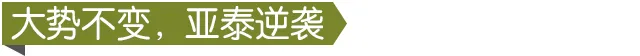 大势不变，亚泰逆袭